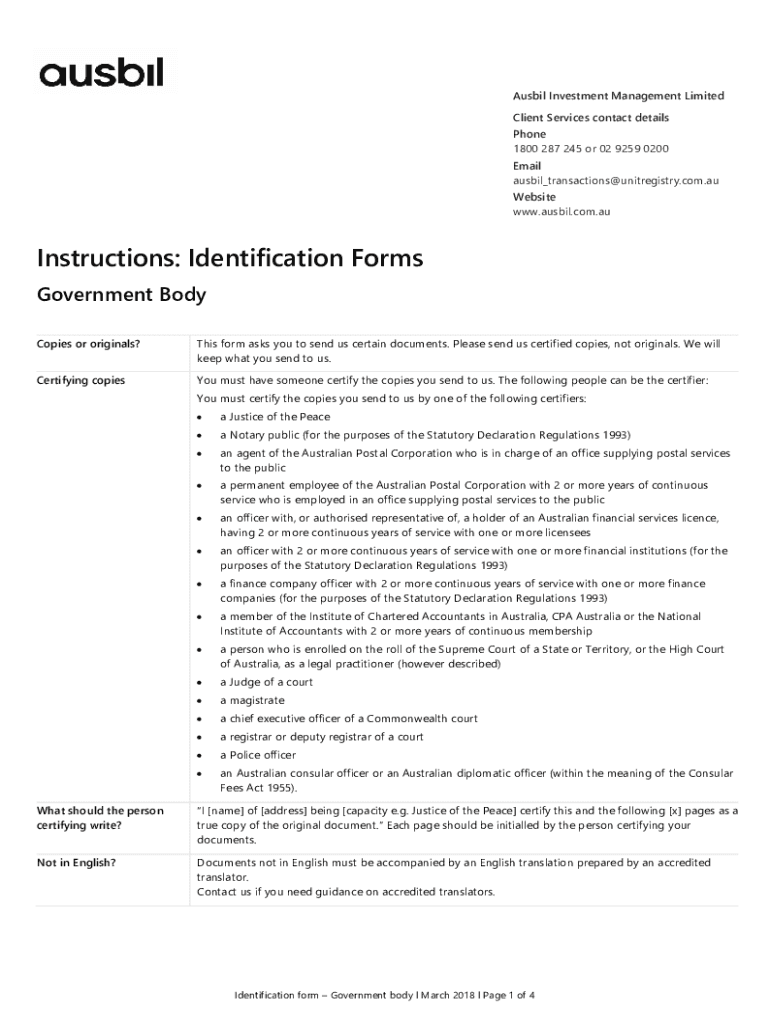 ausbil

Ausbil Investment Management Limited

Client Services contact details
Phone
1800 287 245 or 02 9259 0200
Email
ausbil_transactions@unitregistry.com.au
Website
www.ausbil.com.au

Instructions: Identification Forms

Government Body

| | |
|---|---|
| Copies or originals? | This form asks you to send us certain documents. Please send us certified copies, not originals. We will keep what you send to us. |
| Certifying copies | You must have someone certify the copies you send to us. The following people can be the certifier: You must certify the copies you send to us by one of the following certifiers: • a Justice of the Peace • a Notary public (for the purposes of the Statutory Declaration Regulations 1993) • an agent of the Australian Postal Corporation who is in charge of an office supplying postal services to the public • a permanent employee of the Australian Postal Corporation with 2 or more years of continuous service who is employed in an office supplying postal services to the public • an officer with, or authorised representative of, a holder of an Australian financial services licence, having 2 or more continuous years of service with one or more licensees • an officer with 2 or more continuous years of service with one or more financial institutions (for the purposes of the Statutory Declaration Regulations 1993) • a finance company officer with 2 or more continuous years of service with one or more finance companies (for the purposes of the Statutory Declaration Regulations 1993) • a member of the Institute of Chartered Accountants in Australia, CPA Australia or the National Institute of Accountants with 2 or more years of continuous membership • a person who is enrolled on the roll of the Supreme Court of a State or Territory, or the High Court of Australia, as a legal practitioner (however described) • a Judge of a court • a magistrate • a chief executive officer of a Commonwealth court • a registrar or deputy registrar of a court • a Police officer • an Australian consular officer or an Australian diplomatic officer (within the meaning of the Consular Fees Act 1955). |
| What should the person certifying write? | "I [name] of [address] being [capacity e.g. Justice of the Peace] certify this and the following [x] pages as a true copy of the original document." Each page should be initialled by the person certifying your documents. |
| Not in English? | Documents not in English must be accompanied by an English translation prepared by an accredited translator. Contact us if you need guidance on accredited translators. |

Identification form – Government body I March 2018 I Page 1 of 4